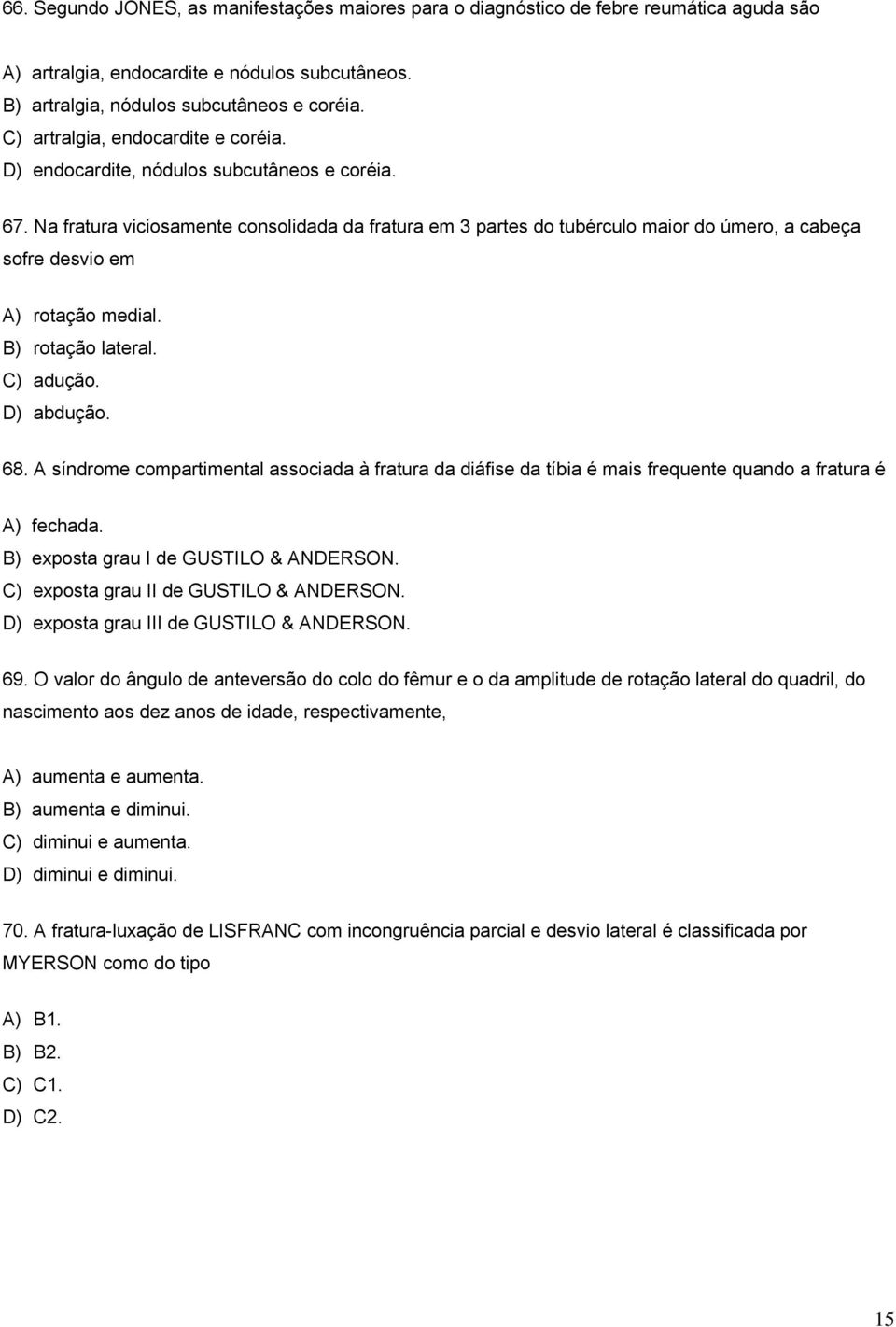 66. Segundo JONES, as manifestações maiores para o diagnóstico de febre reumática aguda são

A) artralgia, endocardite e nódulos subcutâneos.
B) artralgia, nódulos subcutâneos e coréia.
C) artralgia, endocardite e coréia.
D) endocardite, nódulos subcutâneos e coréia.

67. Na fratura viciosamente consolidada da fratura em 3 partes do tubérculo maior do úmero, a cabeça sofre desvio em

A) rotação medial.
B) rotação lateral.
C) adução.
D) abdução.

68. A síndrome compartimental associada à fratura da diáfise da tíbia é mais frequente quando a fratura é

A) fechada.
B) exposta grau I de GUSTILO & ANDERSON.
C) exposta grau II de GUSTILO & ANDERSON.
D) exposta grau III de GUSTILO & ANDERSON.

69. O valor do ângulo de anteversão do colo do fêmur e o da amplitude de rotação lateral do quadril, do nascimento aos dez anos de idade, respectivamente,

A) aumenta e aumenta.
B) aumenta e diminui.
C) diminui e aumenta.
D) diminui e diminui.

70. A fratura-luxação de LISFRANC com incongruência parcial e desvio lateral é classificada por MYERSON como do tipo

A) B1.
B) B2.
C) C1.
D) C2.

15